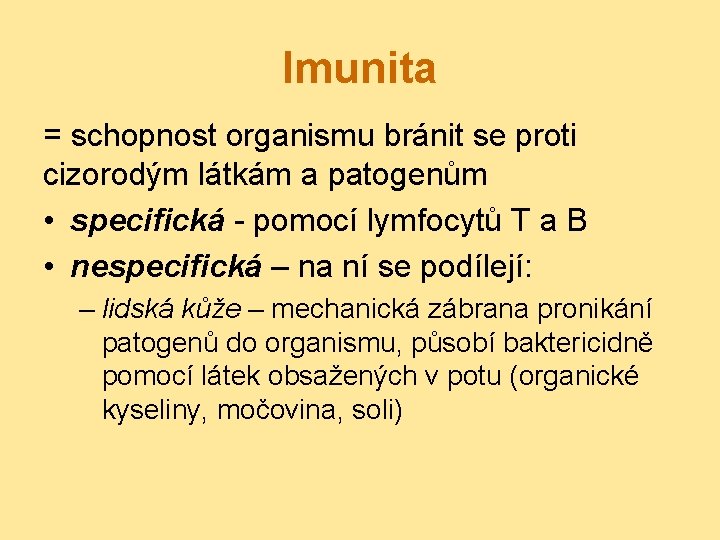 Imunita

= schopnost organismu bránit se proti cizorodým látkám a patogenům

• specifická - pomocí lymfocytů T a B

• nespecifická – na ní se podílejí:

– lidská kůže – mechanická zábrana pronikání patogenů do organismu, působí baktericidně pomocí látek obsažených v potu (organické kyseliny, močovina, soli)